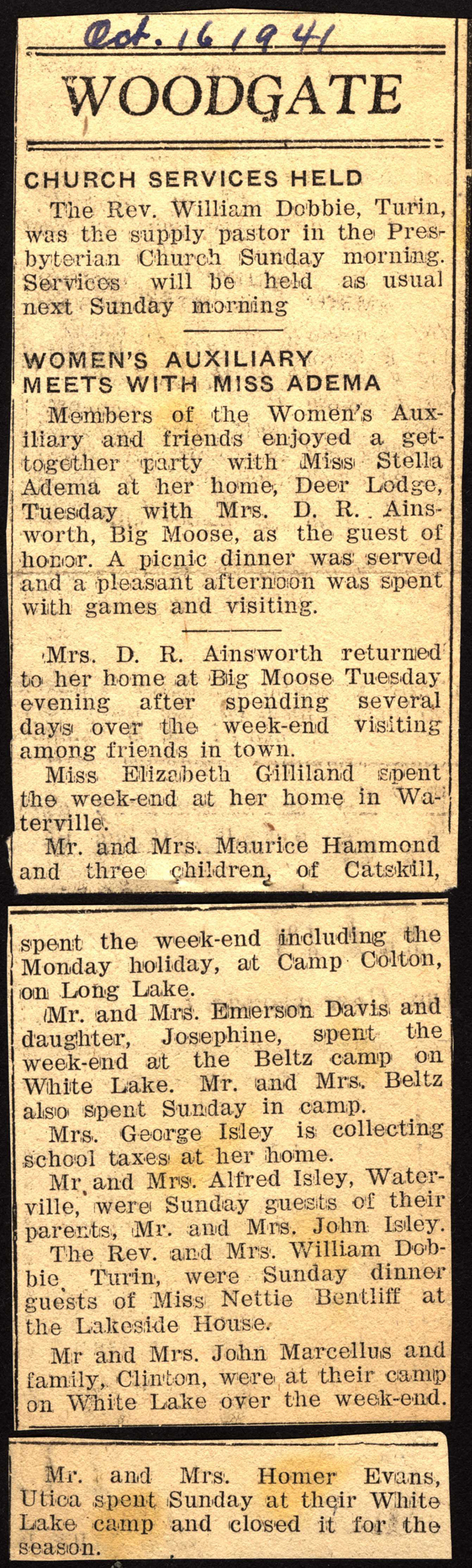 Oct. 16 1941

WOODGATE

CHURCH SERVICES HELD

The Rev. William Dobbie, Turin, was the supply pastor in the Presbyterian Church Sunday morning. Services will be held as usual next Sunday morning

WOMEN'S AUXILIARY MEETS WITH MISS ADEMA

Members of the Women's Auxiliary and friends enjoyed a get-together party with Miss Stella Adema at her home, Deer Lodge, Tuesday with Mrs. D. R. Ainsworth, Big Moose, as the guest of honor. A picnic dinner was served and a pleasant afternoon was spent with games and visiting.

Mrs. D. R. Ainsworth returned to her home at Big Moose Tuesday evening after spending several days over the week-end visiting among friends in town.

Miss Elizabeth Gilliland spent the week-end at her home in Waterville.

Mr. and Mrs. Maurice Hammond and three children, of Catskill, spent the week-end including the Monday holiday, at Camp Colton, on Long Lake.

Mr. and Mrs. Emerson Davis and daughter, Josephine, spent the week-end at the Beltz camp on White Lake. Mr. and Mrs. Beltz also spent Sunday in camp.

Mrs. George Isley is collecting school taxes at her home.

Mr. and Mrs. Alfred Isley, Waterville, were Sunday guests of their parents, Mr. and Mrs. John Isley.

The Rev. and Mrs. William Dobbie, Turin, were Sunday dinner guests of Miss Nettie Bentliff at the Lakeside House.

Mr and Mrs. John Marcellus and family, Clinton, were at their camp on White Lake over the week-end.

Mr. and Mrs. Homer Evans, Utica spent Sunday at their White Lake camp and closed it for the season.